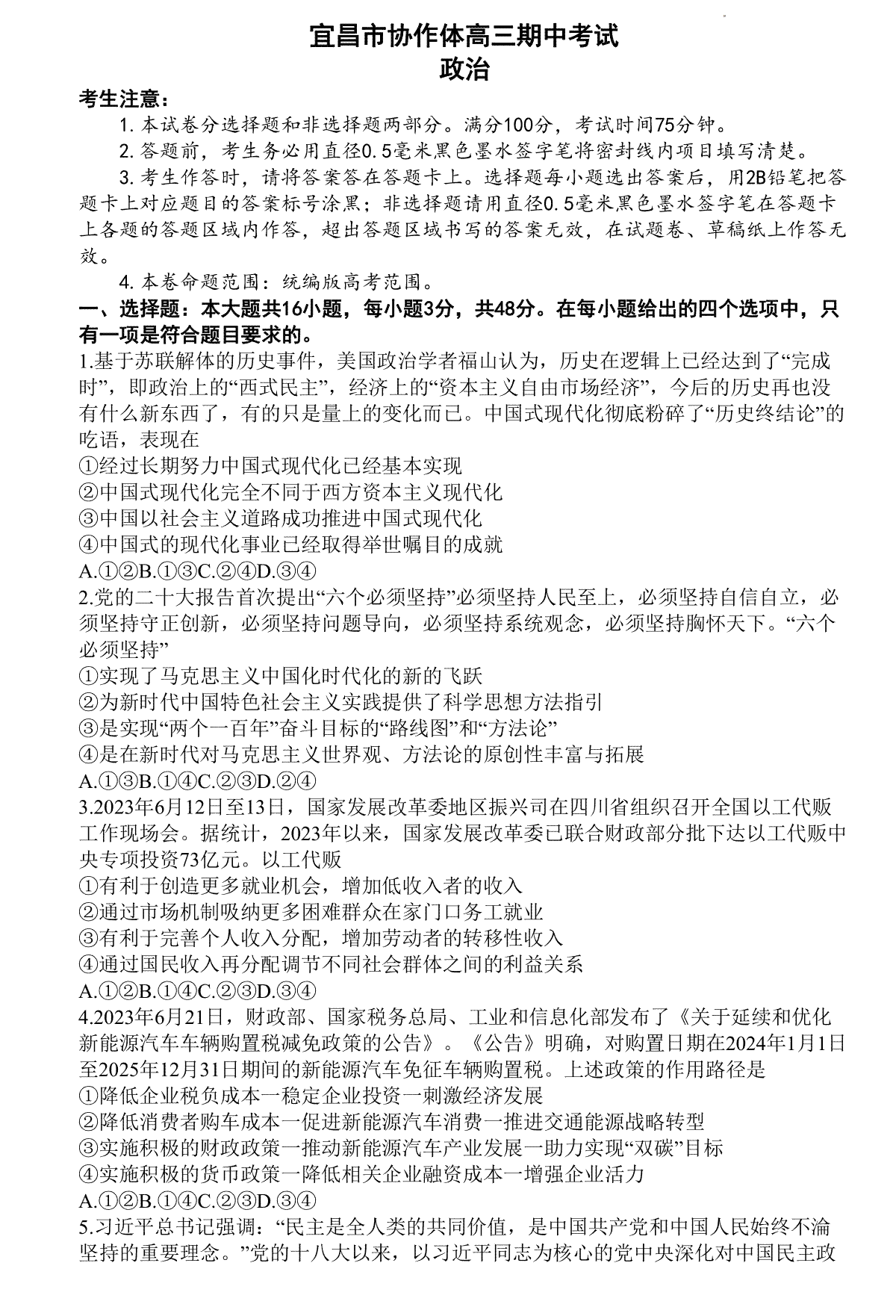 宜昌市协作体高三期中考试
政治

考生注意：

1. 本试卷分选择题和非选择题两部分。满分100分，考试时间75分钟。

2. 答题前，考生务必用直径0.5毫米黑色墨水签字笔将密封线内项目填写清楚。

3. 考生作答时，请将答案答在答题卡上。选择题每小题选出答案后，用2B铅笔把答题卡上对应题目的答案标号涂黑；非选择题请用直径0.5毫米黑色墨水签字笔在答题卡上各题的答题区域内作答，超出答题区域书写的答案无效，在试题卷、草稿纸上作答无效。

4. 本卷命题范围：统编版高考范围。

一、选择题：本大题共16小题，每小题3分，共48分。在每小题给出的四个选项中，只有一项是符合题目要求的。

1.基于苏联解体的历史事件，美国政治学者福山认为，历史在逻辑上已经达到了“完成时”，即政治上的“西式民主”，经济上的“资本主义自由市场经济”，今后的历史再也没有什么新东西了，有的只是量上的变化而已。中国式现代化彻底粉碎了“历史终结论”的呓语，表现在

①经过长期努力中国式现代化已经基本实现

②中国式现代化完全不同于西方资本主义现代化

③中国以社会主义道路成功推进中国式现代化

④中国式的现代化事业已经取得举世瞩目的成就

A.①②B.①③C.②④D.③④

2.党的二十大报告首次提出“六个必须坚持”必须坚持人民至上，必须坚持自信自立，必须坚持守正创新，必须坚持问题导向，必须坚持系统观念，必须坚持胸怀天下。“六个必须坚持”

①实现了马克思主义中国化时代化的新的飞跃

②为新时代中国特色社会主义实践提供了科学思想方法指引

③是实现“两个一百年”奋斗目标的“路线图”和“方法论”

④是在新时代对马克思主义世界观、方法论的原创性丰富与拓展

A.①③B.①④C.②③D.②④

3.2023年6月12日至13日，国家发展改革委地区振兴司在四川省组织召开全国以工代赈工作现场会。据统计，2023年以来，国家发展改革委已联合财政部分批下达以工代赈中央专项投资73亿元。以工代赈

①有利于创造更多就业机会，增加低收入者的收入

②通过市场机制吸纳更多困难群众在家门口务工就业

③有利于完善个人收入分配，增加劳动者的转移性收入

④通过国民收入再分配调节不同社会群体之间的利益关系

A.①②B.①④C.②③D.③④

4.2023年6月21日，财政部、国家税务总局、工业和信息化部发布了《关于延续和优化新能源汽车车辆购置税减免政策的公告》。《公告》明确，对购置日期在2024年1月1日至2025年12月31日期间的新能源汽车免征车辆购置税。上述政策的作用路径是

①降低企业税负成本一稳定企业投资一刺激经济发展

②降低消费者购车成本一促进新能源汽车消费一推进交通能源战略转型

③实施积极的财政政策一推动新能源汽车产业发展一助力实现“双碳”目标

④实施积极的货币政策一降低相关企业融资成本一增强企业活力

A.①②B.①④C.②③D.③④

5.习近平总书记强调：“民主是全人类的共同价值，是中国共产党和中国人民始终不渝坚持的重要理念。”党的十八大以来，以习近平同志为核心的党中央深化对中国民主政